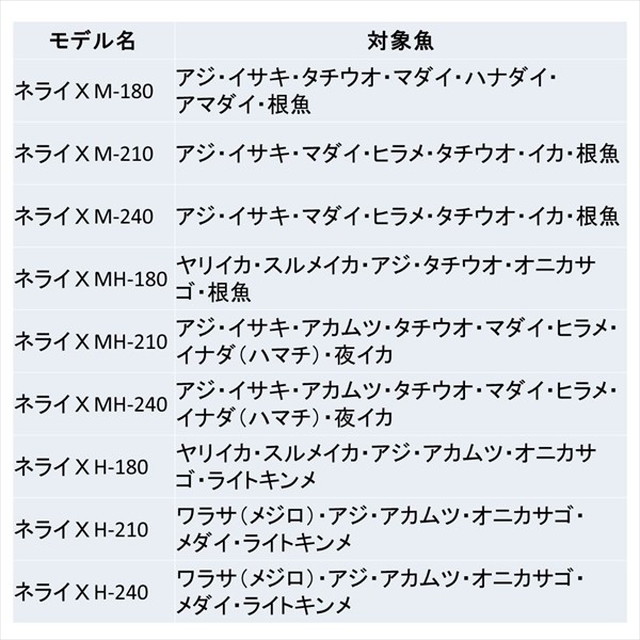 | モデル名 | 対象魚 |
|---|---|
| ネライ X M-180 | アジ・イサキ・タチウオ・マダイ・ハナダイ・アマダイ・根魚 |
| ネライ X M-210 | アジ・イサキ・マダイ・ヒラメ・タチウオ・イカ・根魚 |
| ネライ X M-240 | アジ・イサキ・マダイ・ヒラメ・タチウオ・イカ・根魚 |
| ネライ X MH-180 | ヤリイカ・スルメイカ・アジ・タチウオ・オニカサゴ・根魚 |
| ネライ X MH-210 | アジ・イサキ・アカムツ・タチウオ・マダイ・ヒラメ・イナダ（ハマチ）・夜イカ |
| ネライ X MH-240 | アジ・イサキ・アカムツ・タチウオ・マダイ・ヒラメ・イナダ（ハマチ）・夜イカ |
| ネライ X H-180 | ヤリイカ・スルメイカ・アジ・アカムツ・オニカサゴ・ライトキンメ |
| ネライ X H-210 | ワラサ（メジロ）・アジ・アカムツ・オニカサゴ・メダイ・ライトキンメ |
| ネライ X H-240 | ワラサ（メジロ）・アジ・アカムツ・オニカサゴ・メダイ・ライトキンメ |